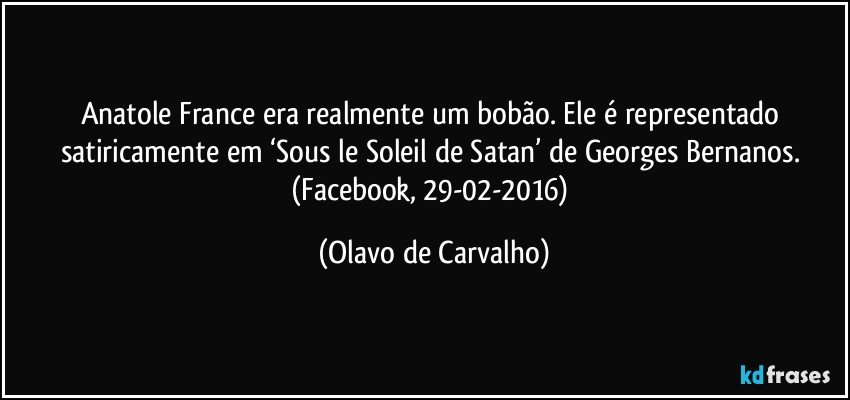 Anatole France era realmente um bobão. Ele é representado satiricamente em ‘Sous le Soleil de Satan’ de Georges Bernanos. (Facebook, 29-02-2016)

(Olavo de Carvalho)

kdfrases